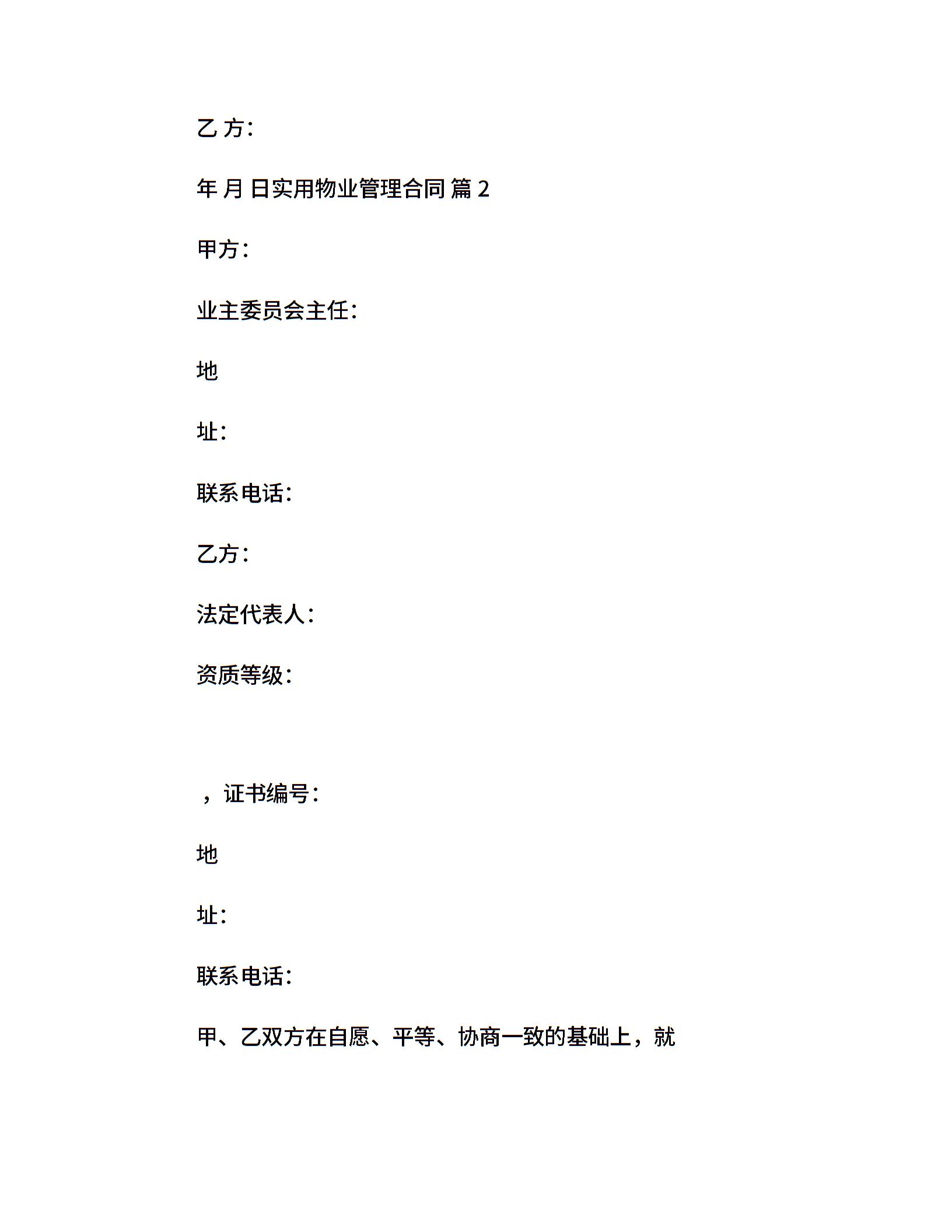 乙 方:

年 月 日实用物业管理合同 篇 2

甲方:

业主委员会主任:

地

址:

联系电话:

乙方:

法定代表人:

资质等级:

，证书编号:

地

址:

联系电话:

甲、乙双方在自愿、平等、协商一致的基础上，就